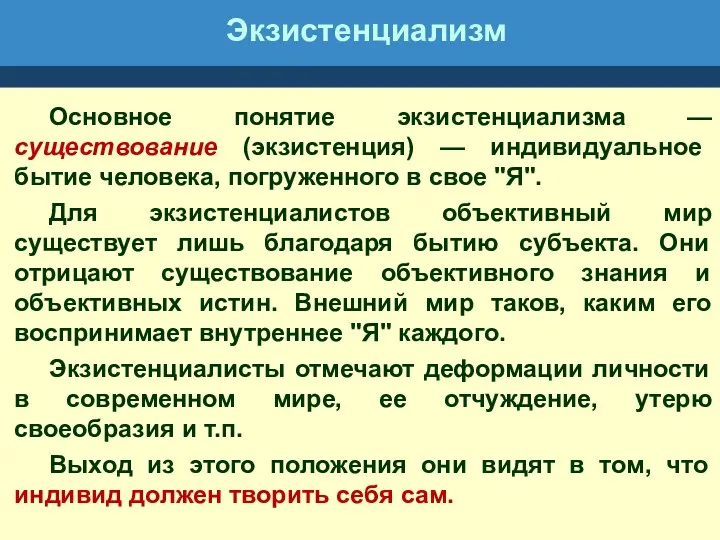 Экзистенциализм

Основное понятие экзистенциализма — существование (экзистенция) — индивидуальное бытие человека, погруженного в свое "Я".

Для экзистенциалистов объективный мир существует лишь благодаря бытию субъекта. Они отрицают существование объективного знания и объективных истин. Внешний мир таков, каким его воспринимает внутреннее "Я" каждого.

Экзистенциалисты отмечают деформации личности в современном мире, ее отчуждение, утерю своеобразия и т.п.

Выход из этого положения они видят в том, что индивид должен творить себя сам.